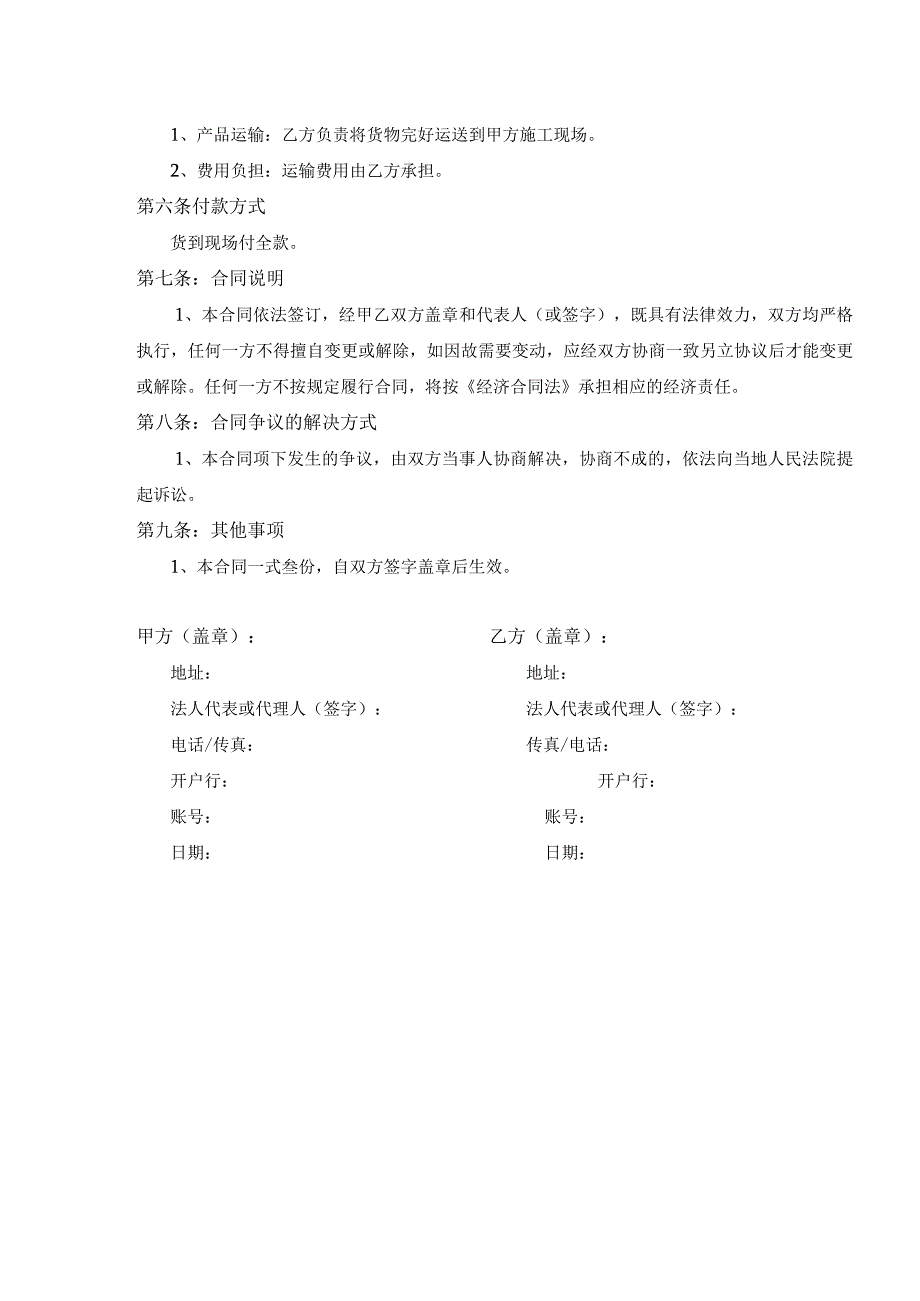 1、产品运输：乙方负责将货物完好运送到甲方施工现场。

2、费用负担：运输费用由乙方承担。

第六条付款方式

货到现场付全款。

第七条：合同说明

1、本合同依法签订，经甲乙双方盖章和代表人（或签字），既具有法律效力，双方均严格执行，任何一方不得擅自变更或解除，如因故需要变动，应经双方协商一致另立协议后才能变更或解除。任何一方不按规定履行合同，将按《经济合同法》承担相应的经济责任。

第八条：合同争议的解决方式

1、本合同项下发生的争议，由双方当事人协商解决，协商不成的，依法向当地人民法院提起诉讼。

第九条：其他事项

1、本合同一式叁份，自双方签字盖章后生效。

甲方（盖章）：

地址：

法人代表或代理人（签字）：

电话/传真：

开户行：

账号：

日期：

乙方（盖章）：

地址：

法人代表或代理人（签字）：

传真/电话：

开户行：

账号：

日期：